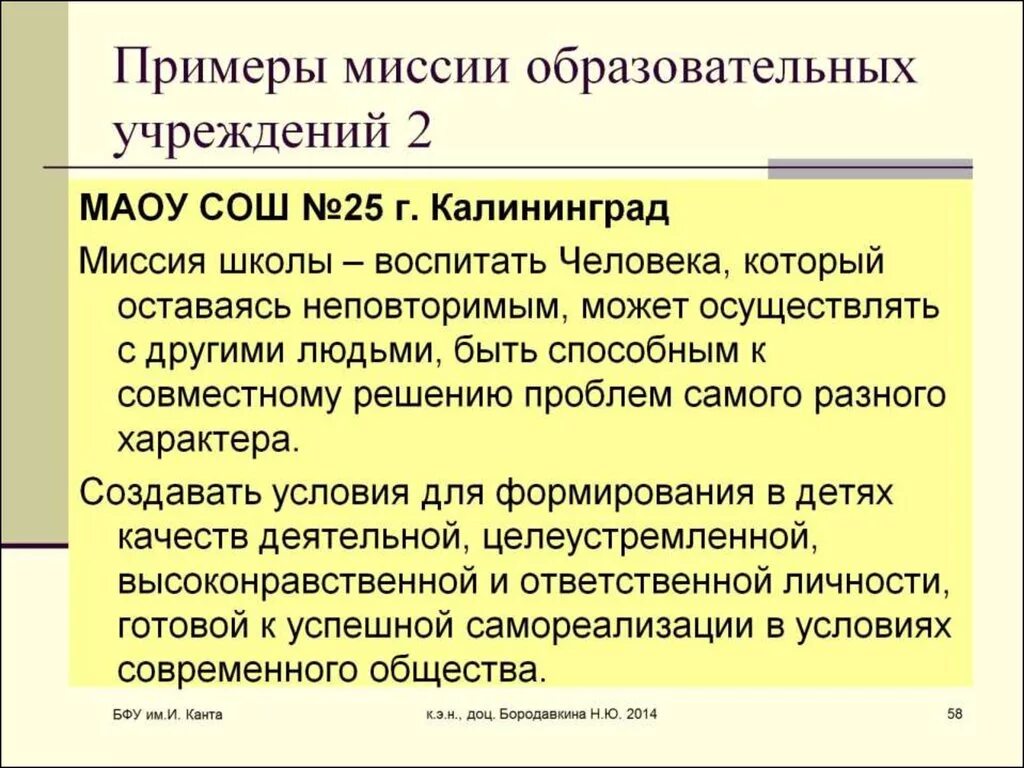 Примеры миссии образовательных учреждений 2

МАОУ СОШ №25 г. Калининград

Миссия школы – воспитать Человека, который оставаясь неповторимым, может осуществлять с другими людьми, быть способным к совместному решению проблем самого разного характера.

Создавать условия для формирования в детях качеств деятельной, целеустремленной, высоконравственной и ответственной личности, готовой к успешной самореализации в условиях современного общества.

БФУ им.И. Канта

к.э.н., доц. Бородавкина Н.Ю. 2014

58